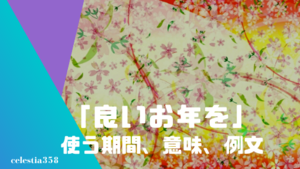 「良いお年を」
使う期間、意味、例文

celestia358